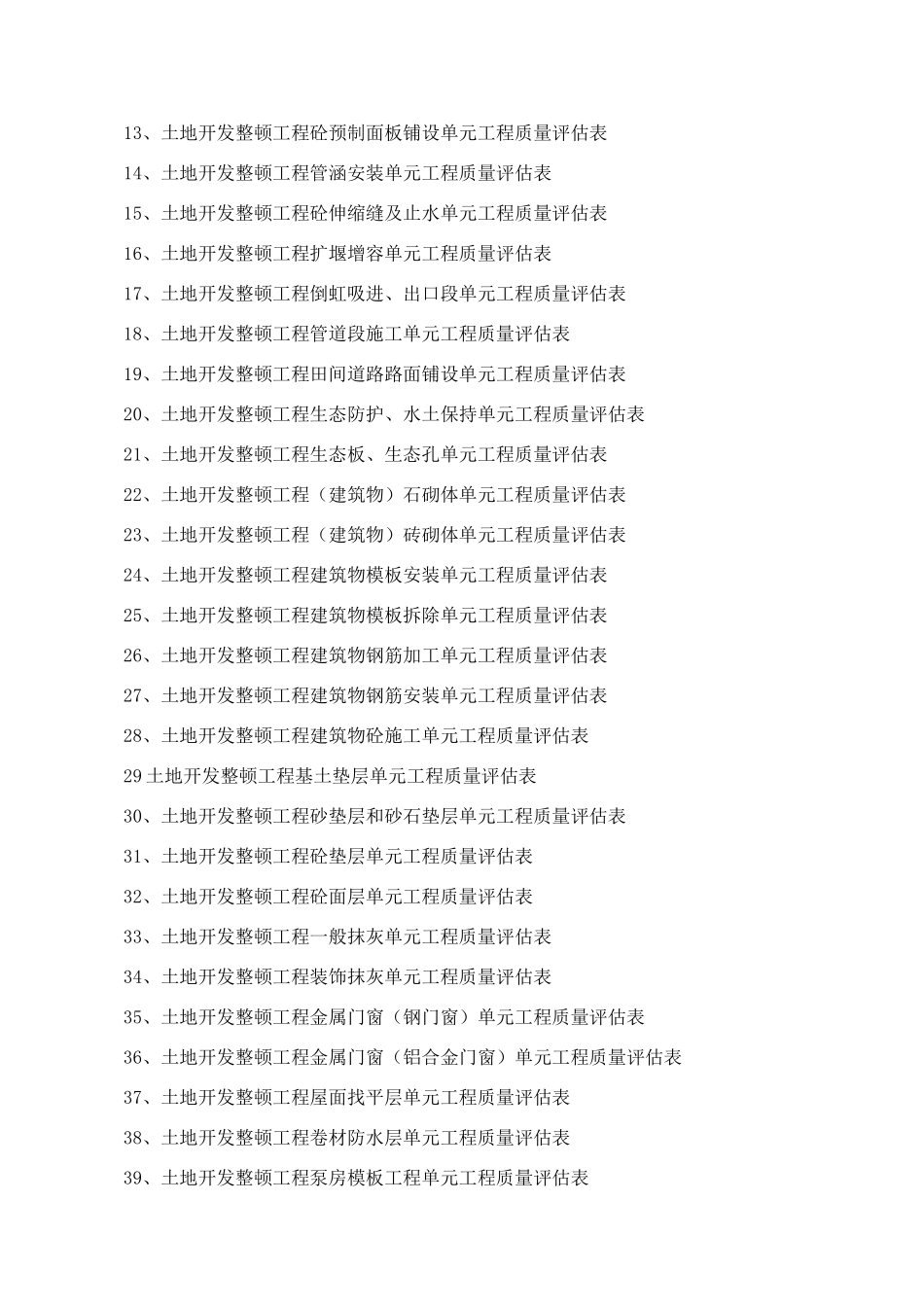 13、土地开发整顿工程砼预制面板铺设单元工程质量评估表

14、土地开发整顿工程管涵安装单元工程质量评估表

15、土地开发整顿工程砼伸缩缝及止水单元工程质量评估表

16、土地开发整顿工程扩堰增容单元工程质量评估表

17、土地开发整顿工程倒虹吸进、出口段单元工程质量评估表

18、土地开发整顿工程管道段施工单元工程质量评估表

19、土地开发整顿工程田间道路路面铺设单元工程质量评估表

20、土地开发整顿工程生态防护、水土保持单元工程质量评估表

21、土地开发整顿工程生态板、生态孔单元工程质量评估表

22、土地开发整顿工程（建筑物）石砌体单元工程质量评估表

23、土地开发整顿工程（建筑物）砖砌体单元工程质量评估表

24、土地开发整顿工程建筑物模板安装单元工程质量评估表

25、土地开发整顿工程建筑物模板拆除单元工程质量评估表

26、土地开发整顿工程建筑物钢筋加工单元工程质量评估表

27、土地开发整顿工程建筑物钢筋安装单元工程质量评估表

28、土地开发整顿工程建筑物砼施工单元工程质量评估表

29土地开发整顿工程基土垫层单元工程质量评估表

30、土地开发整顿工程砂垫层和砂石垫层单元工程质量评估表

31、土地开发整顿工程砼垫层单元工程质量评估表

32、土地开发整顿工程砼面层单元工程质量评估表

33、土地开发整顿工程一般抹灰单元工程质量评估表

34、土地开发整顿工程装饰抹灰单元工程质量评估表

35、土地开发整顿工程金属门窗（钢门窗）单元工程质量评估表

36、土地开发整顿工程金属门窗（铝合金门窗）单元工程质量评估表

37、土地开发整顿工程屋面找平层单元工程质量评估表

38、土地开发整顿工程卷材防水层单元工程质量评估表

39、土地开发整顿工程泵房模板工程单元工程质量评估表